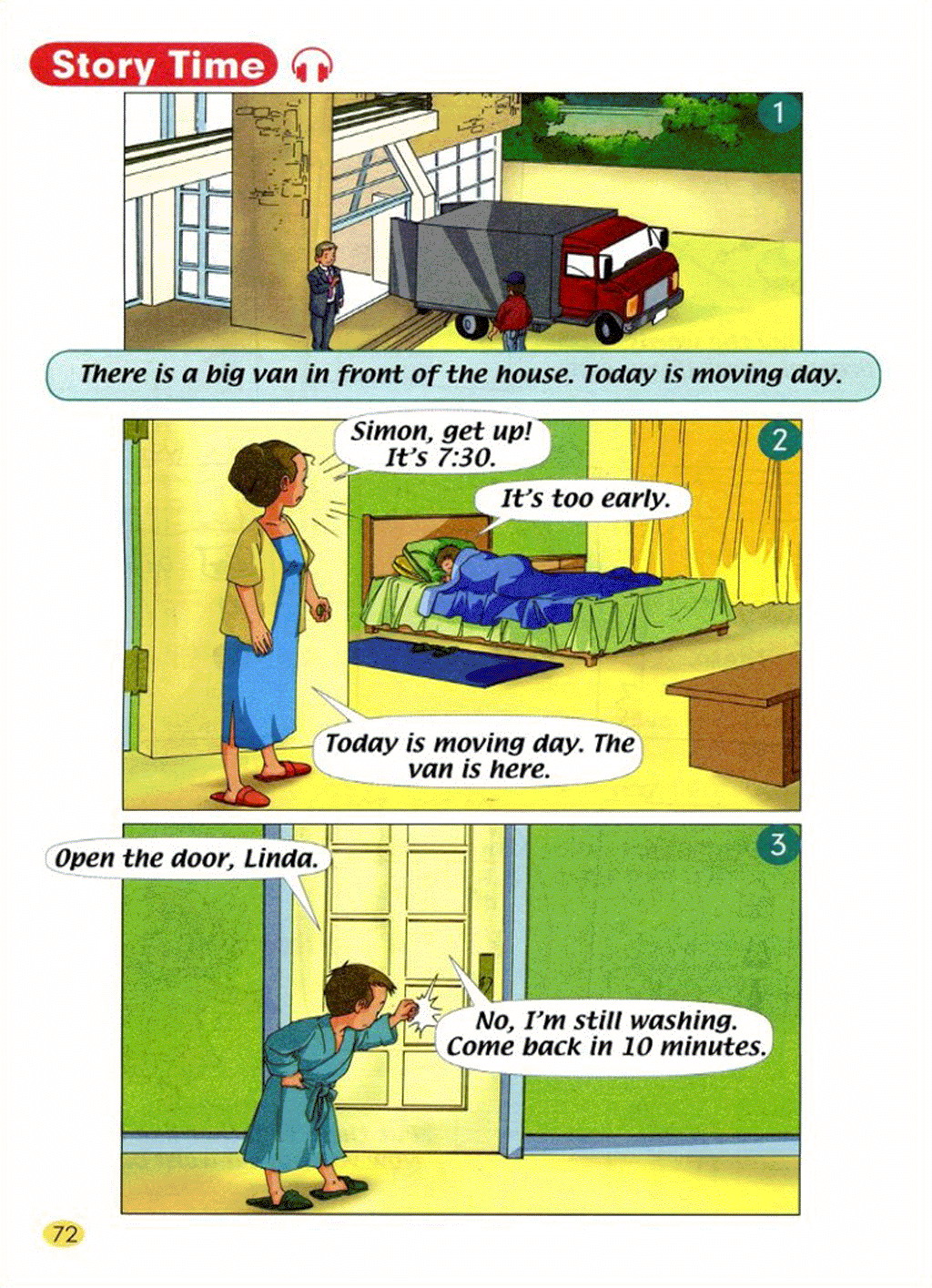 Story Time

1

There is a big van in front of the house. Today is moving day.

2

Simon, get up! It's 7:30.

It's too early.

Today is moving day. The van is here.

3

Open the door, Linda.

No, I'm still washing. Come back in 10 minutes.

72